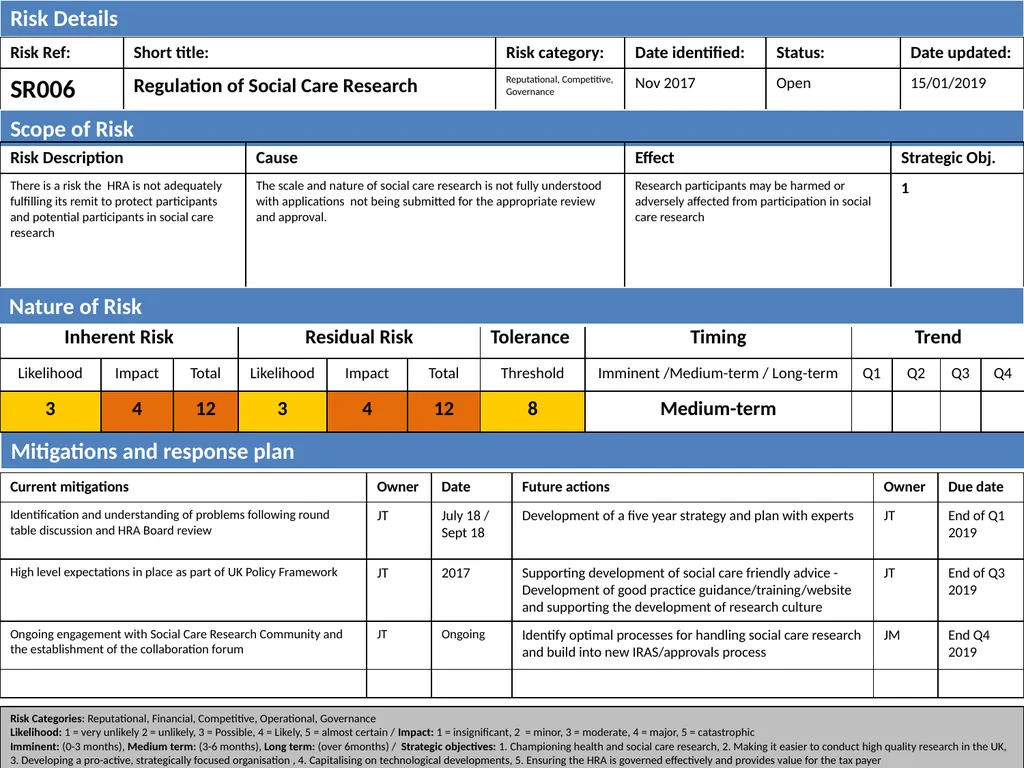 Risk Details

| Risk Ref: | Short title: | Risk category: | Date identified: | Status: | Date updated: |
|---|---|---|---|---|---|
| SR006 | Regulation of Social Care Research | Reputational, Competitive, Governance | Nov 2017 | Open | 15/01/2019 |

Scope of Risk

| Risk Description | Cause | Effect | Strategic Obj. |
|---|---|---|---|
| There is a risk the HRA is not adequately fulfilling its remit to protect participants and potential participants in social care research | The scale and nature of social care research is not fully understood with applications not being submitted for the appropriate review and approval. | Research participants may be harmed or adversely affected from participation in social care research | 1 |

Nature of Risk

| Inherent Risk | | | Residual Risk | | | Tolerance | Timing | Trend | | | |
|---|---|---|---|---|---|---|---|---|---|---|---|
| Likelihood | Impact | Total | Likelihood | Impact | Total | Threshold | Imminent /Medium-term / Long-term | Q1 | Q2 | Q3 | Q4 |
| 3 | 4 | 12 | 3 | 4 | 12 | 8 | Medium-term | | | | |

Mitigations and response plan

| Current mitigations | Owner | Date | Future actions | Owner | Due date |
|---|---|---|---|---|---|
| Identification and understanding of problems following round table discussion and HRA Board review | JT | July 18 / Sept 18 | Development of a five year strategy and plan with experts | JT | End of Q1 2019 |
| High level expectations in place as part of UK Policy Framework | JT | 2017 | Supporting development of social care friendly advice - Development of good practice guidance/training/website and supporting the development of research culture | JT | End of Q3 2019 |
| Ongoing engagement with Social Care Research Community and the establishment of the collaboration forum | JT | Ongoing | Identify optimal processes for handling social care research and build into new IRAS/approvals process | JM | End Q4 2019 |
| | | | | | |

Risk Categories: Reputational, Financial, Competitive, Operational, Governance
Likelihood: 1 = very unlikely 2 = unlikely, 3 = Possible, 4 = Likely, 5 = almost certain / Impact: 1 = insignificant, 2 = minor, 3 = moderate, 4 = major, 5 = catastrophic
Imminent: (0-3 months), Medium term: (3-6 months), Long term: (over 6months) / Strategic objectives: 1. Championing health and social care research, 2. Making it easier to conduct high quality research in the UK, 3. Developing a pro-active, strategically focused organisation , 4. Capitalising on technological developments, 5. Ensuring the HRA is governed effectively and provides value for the tax payer